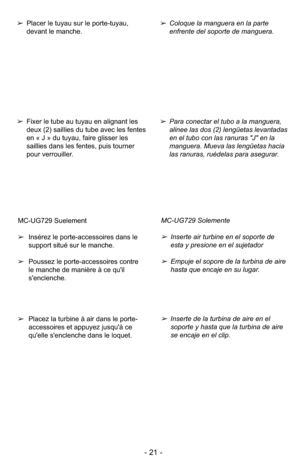 ➢ Placer le tuyau sur le porte-tuyau, devant le manche.

➢ Fixer le tube au tuyau en alignant les deux (2) saillies du tube avec les fentes en « J » du tuyau, faire glisser les saillies dans les fentes, puis tourner pour verrouiller.

MC-UG729 Suelement

➢ Insérez le porte-accessoires dans le support situé sur le manche.

➢ Poussez le porte-accessoires contre le manche de manière à ce qu'il s'enclenche.

➢ Placez la turbine à air dans le porte-accessoires et appuyez jusqu'à ce qu'elle s'enclenche dans le loquet.

➢ Coloque la manguera en la parte enfrente del soporte de manguera.

➢ Para conectar el tubo a la manguera, alinee las dos (2) lengüetas levantadas en el tubo con las ranuras "J" en la manguera. Mueva las lengüetas hacia las ranuras, ruédelas para asegurar.

MC-UG729 Solemente

➢ Inserte air turbine en el soporte de esta y presione en el sujetador

➢ Empuje el sopore de la turbina de aire hasta que encaje en su lugar.

➢ Inserte de la turbina de aire en el soporte y hasta que la turbina de aire se encaje en el clip.

- 21 -